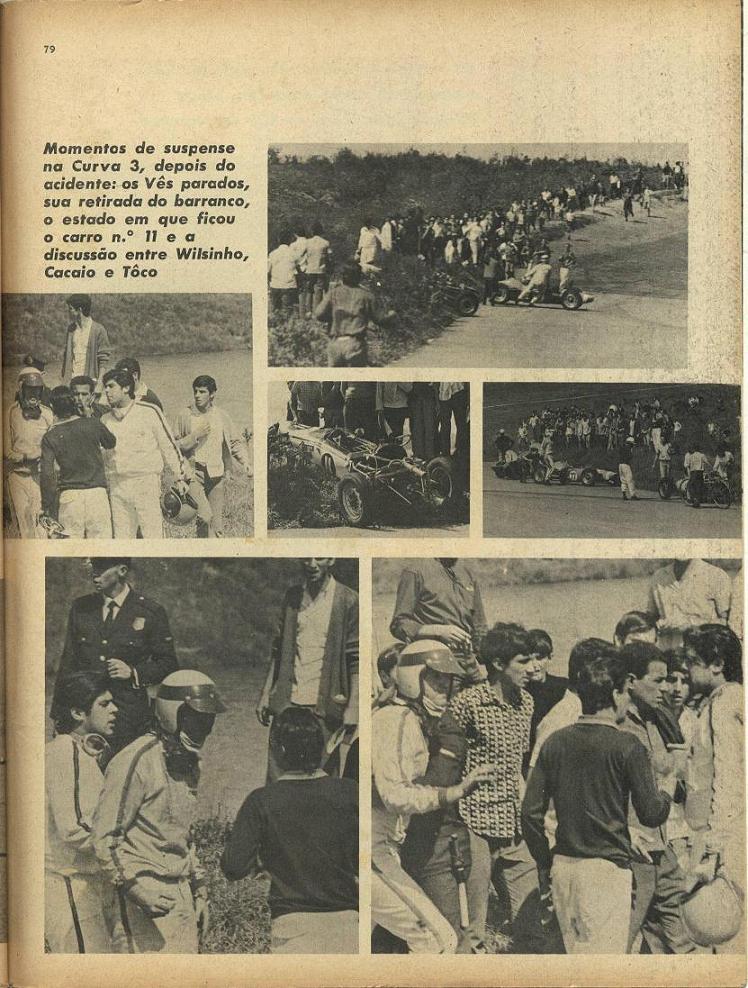 79

Momentos de suspense na Curva 3, depois do acidente: os Vês parados, sua retirada do barranco, o estado em que ficou o carro n.º 11 e a discussão entre Wilsinho, Cacaio e Tôco